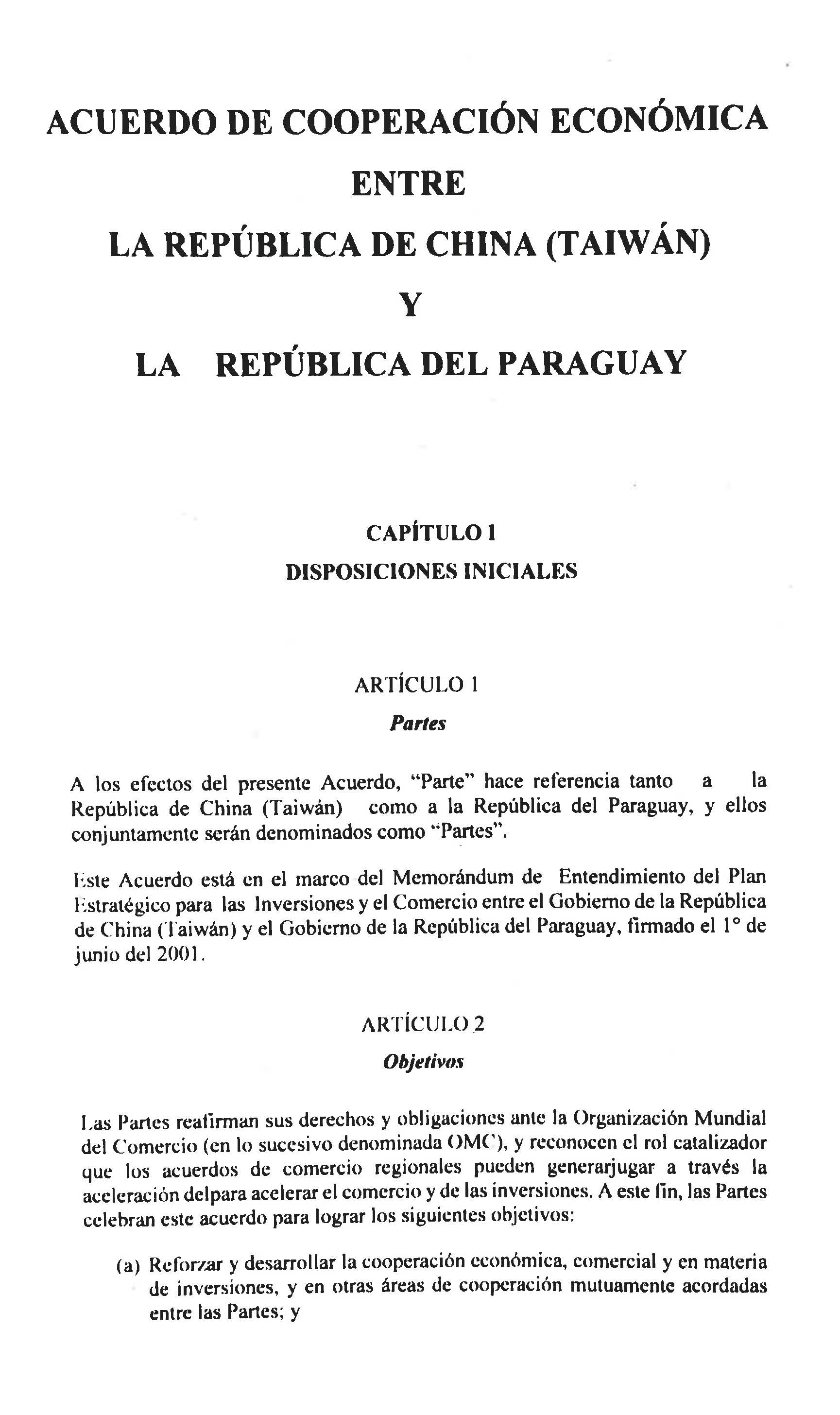 ACUERDO DE COOPERACIÓN ECONÓMICA
ENTRE
LA REPÚBLICA DE CHINA (TAIWÁN)
Y
LA REPÚBLICA DEL PARAGUAY

CAPÍTULO I
DISPOSICIONES INICIALES

ARTÍCULO 1
Partes

A los efectos del presente Acuerdo, "Parte" hace referencia tanto a la República de China (Taiwán) como a la República del Paraguay, y ellos conjuntamente serán denominados como "Partes".

Este Acuerdo está en el marco del Memorándum de Entendimiento del Plan Estratégico para las Inversiones y el Comercio entre el Gobierno de la República de China (Taiwán) y el Gobierno de la República del Paraguay, firmado el 1° de junio del 2001.

ARTÍCULO 2
Objetivos

Las Partes reafirman sus derechos y obligaciones ante la Organización Mundial del Comercio (en lo sucesivo denominada OMC), y reconocen el rol catalizador que los acuerdos de comercio regionales pueden generarjugar a través la aceleración delpara acelerar el comercio y de las inversiones. A este fin, las Partes celebran este acuerdo para lograr los siguientes objetivos:

(a) Reforzar y desarrollar la cooperación económica, comercial y en materia de inversiones, y en otras áreas de cooperación mutuamente acordadas entre las Partes; y